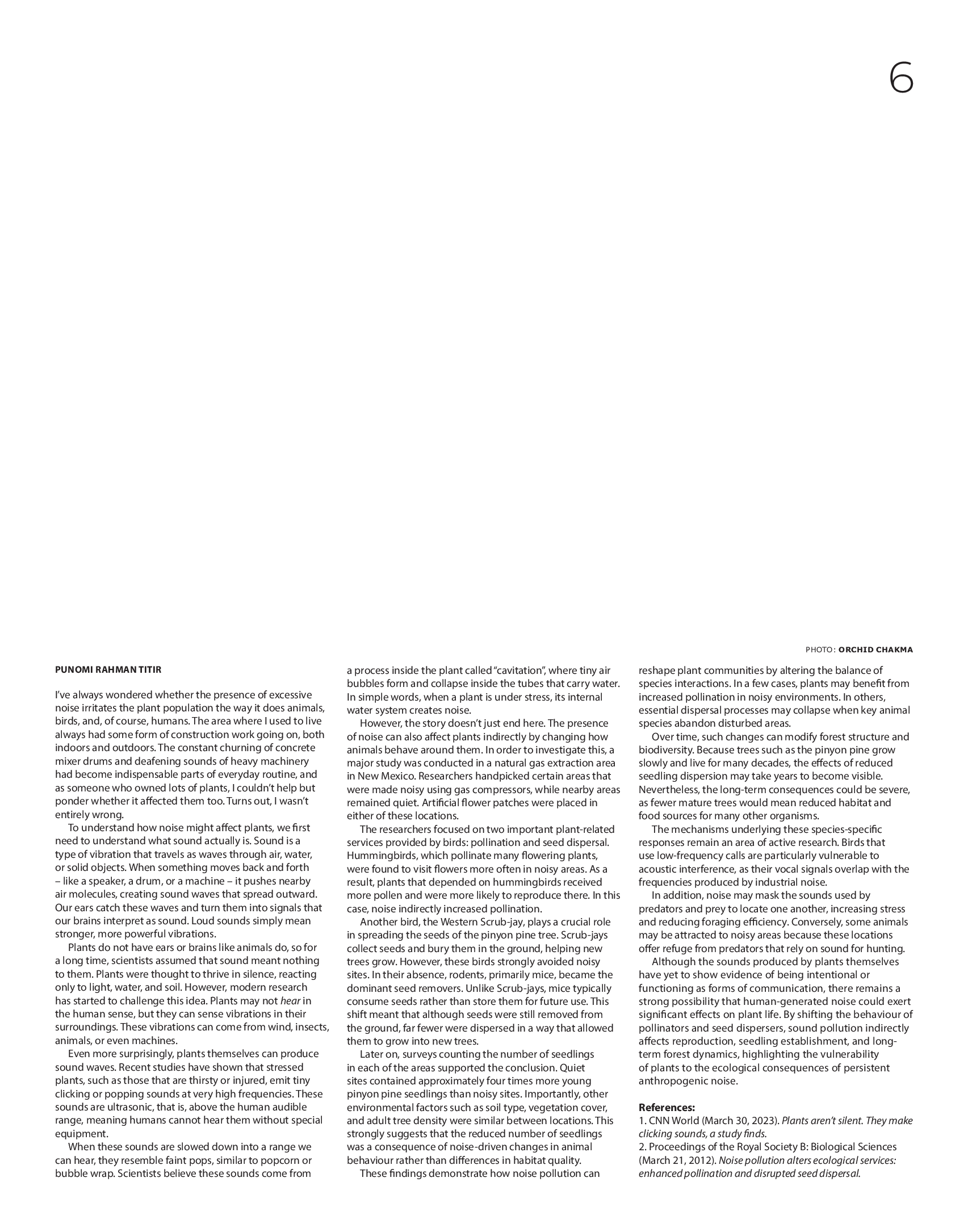 6

PHOTO: ORCHID CHAKMA

PUNOMI RAHMAN TITIR

I've always wondered whether the presence of excessive noise irritates the plant population the way it does animals, birds, and, of course, humans. The area where I used to live always had some form of construction work going on, both indoors and outdoors. The constant churning of concrete mixer drums and deafening sounds of heavy machinery had become indispensable parts of everyday routine, and as someone who owned lots of plants, I couldn't help but ponder whether it affected them too. Turns out, I wasn't entirely wrong.

To understand how noise might affect plants, we first need to understand what sound actually is. Sound is a type of vibration that travels as waves through air, water, or solid objects. When something moves back and forth – like a speaker, a drum, or a machine – it pushes nearby air molecules, creating sound waves that spread outward. Our ears catch these waves and turn them into signals that our brains interpret as sound. Loud sounds simply mean stronger, more powerful vibrations.

Plants do not have ears or brains like animals do, so for a long time, scientists assumed that sound meant nothing to them. Plants were thought to thrive in silence, reacting only to light, water, and soil. However, modern research has started to challenge this idea. Plants may not hear in the human sense, but they can sense vibrations in their surroundings. These vibrations can come from wind, insects, animals, or even machines.

Even more surprisingly, plants themselves can produce sound waves. Recent studies have shown that stressed plants, such as those that are thirsty or injured, emit tiny clicking or popping sounds at very high frequencies. These sounds are ultrasonic, that is, above the human audible range, meaning humans cannot hear them without special equipment.

When these sounds are slowed down into a range we can hear, they resemble faint pops, similar to popcorn or bubble wrap. Scientists believe these sounds come from a process inside the plant called "cavitation", where tiny air bubbles form and collapse inside the tubes that carry water. In simple words, when a plant is under stress, its internal water system creates noise.

However, the story doesn't just end here. The presence of noise can also affect plants indirectly by changing how animals behave around them. In order to investigate this, a major study was conducted in a natural gas extraction area in New Mexico. Researchers handpicked certain areas that were made noisy using gas compressors, while nearby areas remained quiet. Artificial flower patches were placed in either of these locations.

The researchers focused on two important plant-related services provided by birds: pollination and seed dispersal. Hummingbirds, which pollinate many flowering plants, were found to visit flowers more often in noisy areas. As a result, plants that depended on hummingbirds received more pollen and were more likely to reproduce there. In this case, noise indirectly increased pollination.

Another bird, the Western Scrub-jay, plays a crucial role in spreading the seeds of the pinyon pine tree. Scrub-jays collect seeds and bury them in the ground, helping new trees grow. However, these birds strongly avoided noisy sites. In their absence, rodents, primarily mice, became the dominant seed removers. Unlike Scrub-jays, mice typically consume seeds rather than store them for future use. This shift meant that although seeds were still removed from the ground, far fewer were dispersed in a way that allowed them to grow into new trees.

Later on, surveys counting the number of seedlings in each of the areas supported the conclusion. Quiet sites contained approximately four times more young pinyon pine seedlings than noisy sites. Importantly, other environmental factors such as soil type, vegetation cover, and adult tree density were similar between locations. This strongly suggests that the reduced number of seedlings was a consequence of noise-driven changes in animal behaviour rather than differences in habitat quality.

These findings demonstrate how noise pollution can reshape plant communities by altering the balance of species interactions. In a few cases, plants may benefit from increased pollination in noisy environments. In others, essential dispersal processes may collapse when key animal species abandon disturbed areas.

Over time, such changes can modify forest structure and biodiversity. Because trees such as the pinyon pine grow slowly and live for many decades, the effects of reduced seedling dispersion may take years to become visible. Nevertheless, the long-term consequences could be severe, as fewer mature trees would mean reduced habitat and food sources for many other organisms.

The mechanisms underlying these species-specific responses remain an area of active research. Birds that use low-frequency calls are particularly vulnerable to acoustic interference, as their vocal signals overlap with the frequencies produced by industrial noise.

In addition, noise may mask the sounds used by predators and prey to locate one another, increasing stress and reducing foraging efficiency. Conversely, some animals may be attracted to noisy areas because these locations offer refuge from predators that rely on sound for hunting.

Although the sounds produced by plants themselves have yet to show evidence of being intentional or functioning as forms of communication, there remains a strong possibility that human-generated noise could exert significant effects on plant life. By shifting the behaviour of pollinators and seed dispersers, sound pollution indirectly affects reproduction, seedling establishment, and long-term forest dynamics, highlighting the vulnerability of plants to the ecological consequences of persistent anthropogenic noise.

References:
1. CNN World (March 30, 2023). Plants aren't silent. They make clicking sounds, a study finds.
2. Proceedings of the Royal Society B: Biological Sciences (March 21, 2012). Noise pollution alters ecological services: enhanced pollination and disrupted seed dispersal.